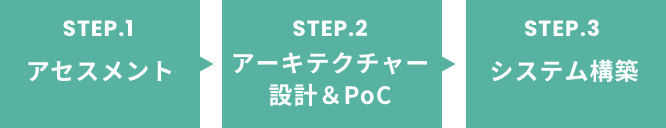 STEP.1
アセスメント

STEP.2
アーキテクチャー設計＆PoC

STEP.3
システム構築